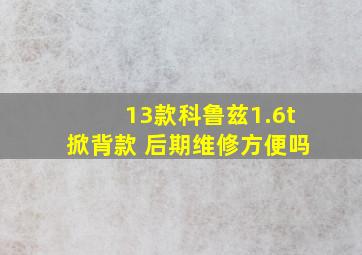 13款科鲁兹1.6t
掀背款 后期维修方便吗